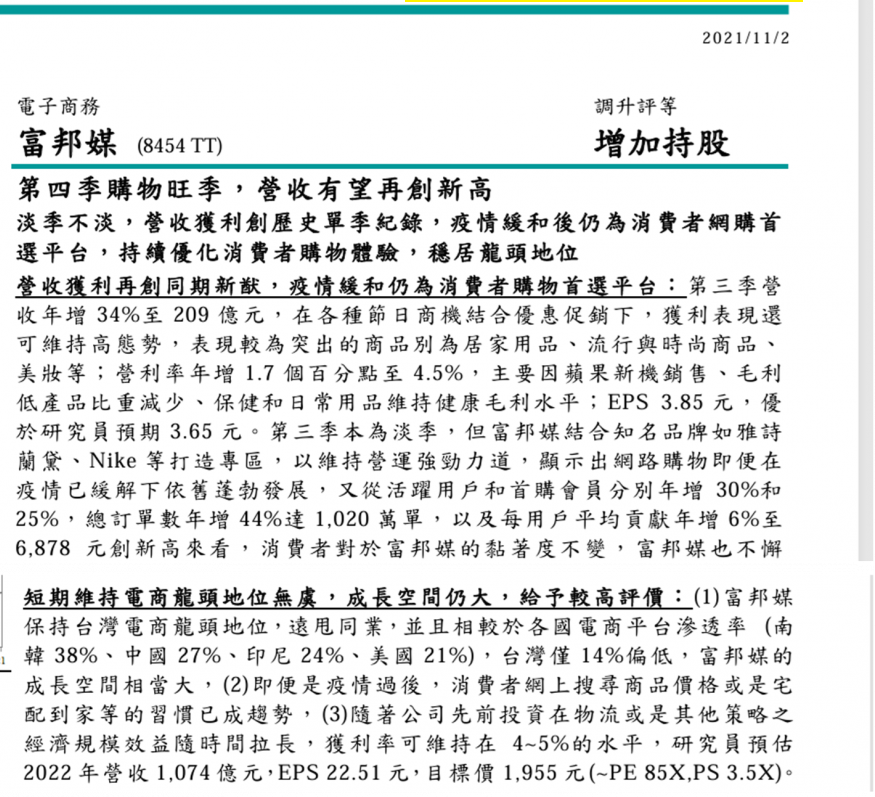 2021/11/2

電子商務

富邦媒 (8454 TT)

調升評等

增加持股

第四季購物旺季，營收有望再創新高

淡季不淡，營收獲利創歷史單季紀錄，疫情緩和後仍為消費者網購首選平台，持續優化消費者購物體驗，穩居龍頭地位

營收獲利再創同期新猷，疫情緩和仍為消費者購物首選平台：第三季營收年增 34%至 209 億元，在各種節日商機結合優惠促銷下，獲利表現還可維持高態勢，表現較為突出的商品別為居家用品、流行與時尚商品、美妝等；營利率年增 1.7 個百分點至 4.5%，主要因蘋果新機銷售、毛利低產品比重減少、保健和日常用品維持健康毛利水平；EPS 3.85 元，優於研究員預期 3.65 元。第三季本為淡季，但富邦媒結合知名品牌如雅詩蘭黛、Nike 等打造專區，以維持營運強勁力道，顯示出網路購物即便在疫情已緩解下依舊蓬勃發展，又從活躍用戶和首購會員分別年增 30%和 25%，總訂單數年增 44%達 1,020 萬單，以及每用戶平均貢獻年增 6%至 6,878 元創新高來看，消費者對於富邦媒的黏著度不變，富邦媒也不懈

短期維持電商龍頭地位無虞，成長空間仍大，給予較高評價：(1)富邦媒保持台灣電商龍頭地位，遠甩同業，並且相較於各國電商平台滲透率 (南韓 38%、中國 27%、印尼 24%、美國 21%)，台灣僅 14%偏低，富邦媒的成長空間相當大，(2)即便是疫情過後，消費者網上搜尋商品價格或是宅配到家等的習慣已成趨勢，(3)隨著公司先前投資在物流或是其他策略之經濟規模效益隨時間拉長，獲利率可維持在 4~5%的水平，研究員預估 2022 年營收 1,074 億元，EPS 22.51 元，目標價 1,955 元(~PE 85X,PS 3.5X)。